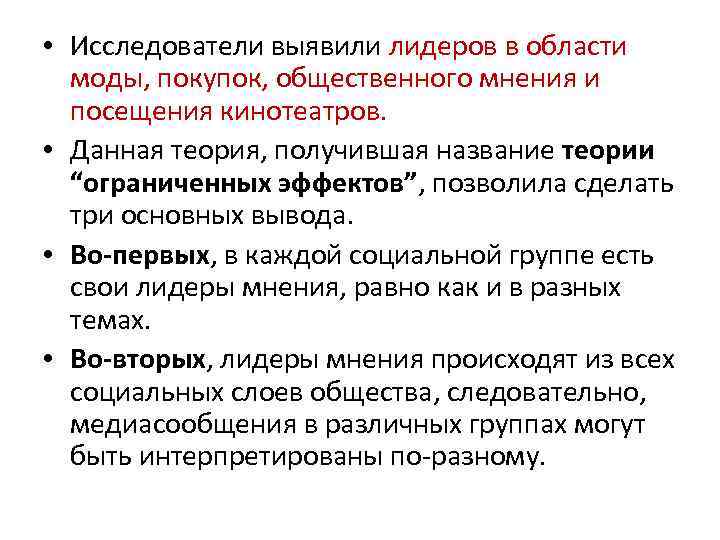 • Исследователи выявили лидеров в области моды, покупок, общественного мнения и посещения кинотеатров.

• Данная теория, получившая название теории “ограниченных эффектов”, позволила сделать три основных вывода.

• Во-первых, в каждой социальной группе есть свои лидеры мнения, равно как и в разных темах.

• Во-вторых, лидеры мнения происходят из всех социальных слоев общества, следовательно, медиасообщения в различных группах могут быть интерпретированы по-разному.